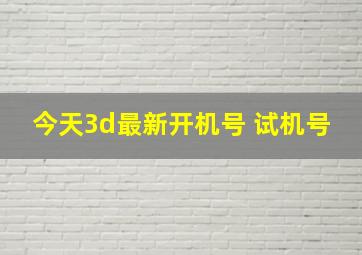 今天3d最新开机号 试机号